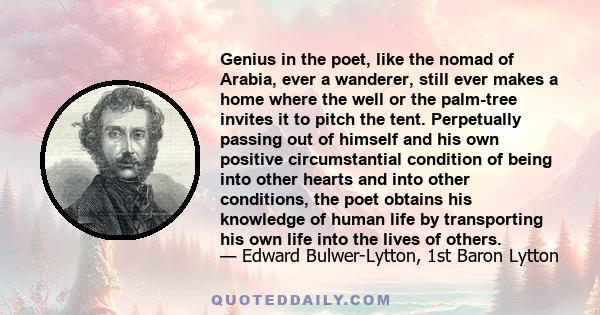 Genius in the poet, like the nomad of Arabia, ever a wanderer, still ever makes a home where the well or the palm-tree invites it to pitch the tent. Perpetually passing out of himself and his own positive circumstantial condition of being into other hearts and into other conditions, the poet obtains his knowledge of human life by transporting his own life into the lives of others.
— Edward Bulwer-Lytton, 1st Baron Lytton

QUOTEDDAILY.COM